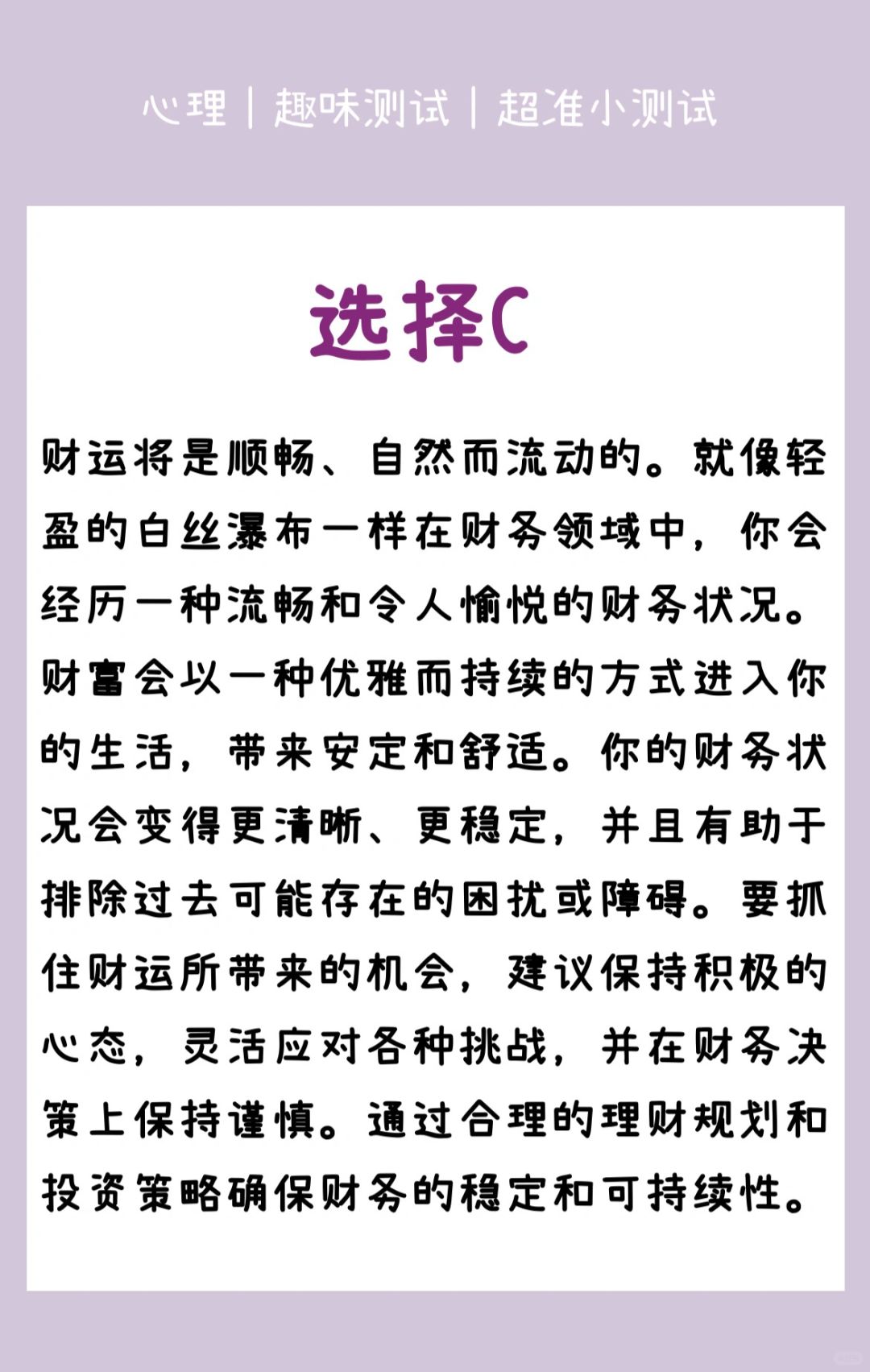 心理｜趣味测试｜超准小测试

选择C

财运将是顺畅、自然而流动的。就像轻盈的白丝瀑布一样在财务领域中，你会经历一种流畅和令人愉悦的财务状况。财富会以一种优雅而持续的方式进入你的生活，带来安定和舒适。你的财务状况会变得更清晰、更稳定，并且有助于排除过去可能存在的困扰或障碍。要抓住财运所带来的机会，建议保持积极的心态，灵活应对各种挑战，并在财务决策上保持谨慎。通过合理的理财规划和投资策略确保财务的稳定和可持续性。